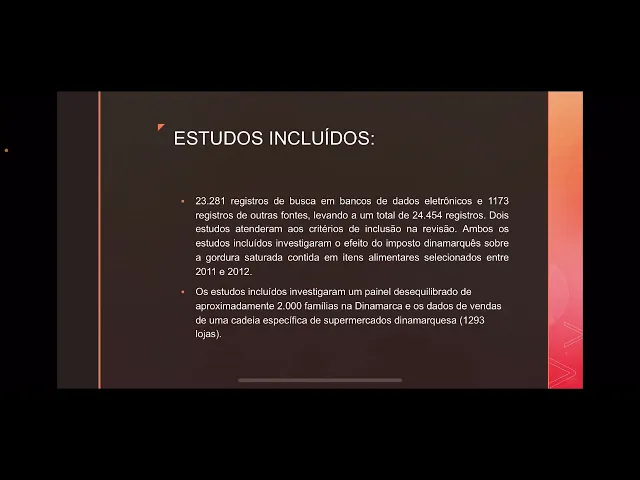 ESTUDOS INCLUÍDOS:

• 23.281 registros de busca em bancos de dados eletrônicos e 1173 registros de outras fontes, levando a um total de 24.454 registros. Dois estudos atenderam aos critérios de inclusão na revisão. Ambos os estudos incluídos investigaram o efeito do imposto dinamarquês sobre a gordura saturada contida em itens alimentares selecionados entre 2011 e 2012.

• Os estudos incluídos investigaram um painel desequilibrado de aproximadamente 2.000 famílias na Dinamarca e os dados de vendas de uma cadeia específica de supermercados dinamarquesa (1293 lojas).